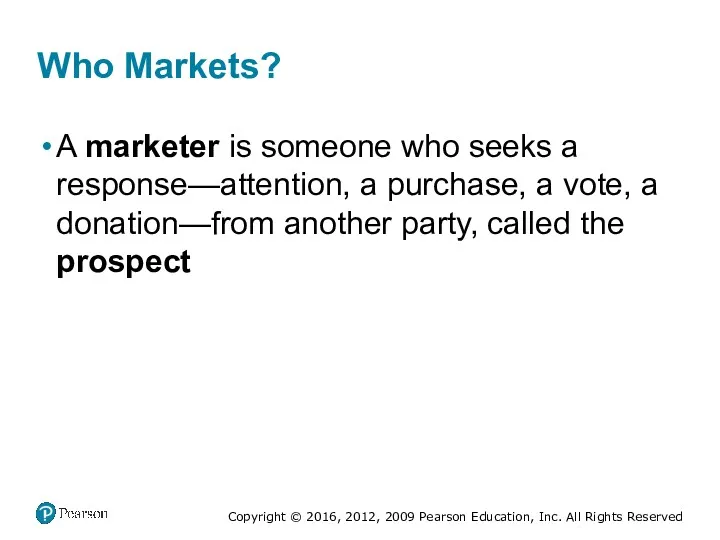 Who Markets?

• A marketer is someone who seeks a response—attention, a purchase, a vote, a donation—from another party, called the prospect

Pearson

Copyright © 2016, 2012, 2009 Pearson Education, Inc. All Rights Reserved